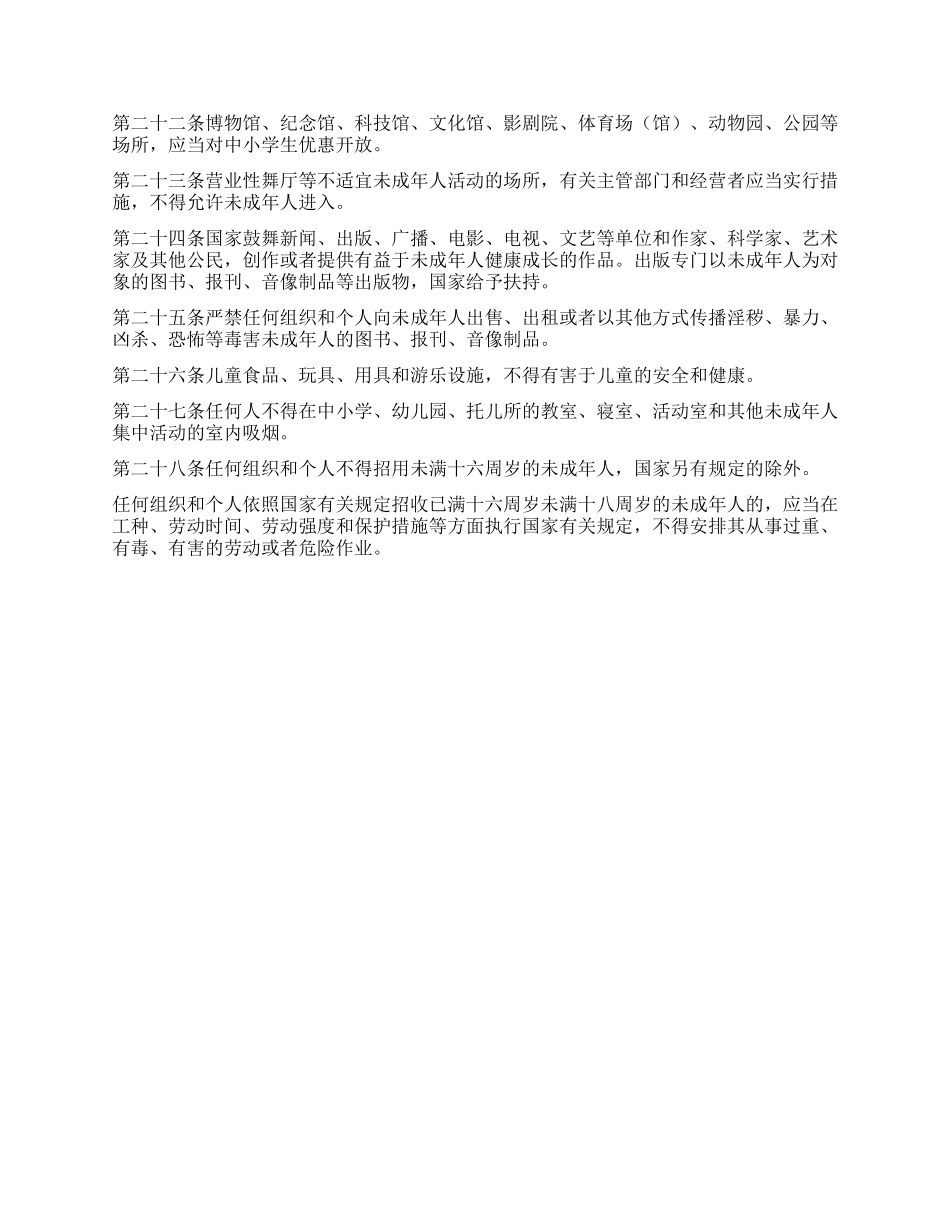 第二十二条博物馆、纪念馆、科技馆、文化馆、影剧院、体育场（馆）、动物园、公园等场所，应当对中小学生优惠开放。

第二十三条营业性舞厅等不适宜未成年人活动的场所，有关主管部门和经营者应当实行措施，不得允许未成年人进入。

第二十四条国家鼓舞新闻、出版、广播、电影、电视、文艺等单位和作家、科学家、艺术家及其他公民，创作或者提供有益于未成年人健康成长的作品。出版专门以未成年人为对象的图书、报刊、音像制品等出版物，国家给予扶持。

第二十五条严禁任何组织和个人向未成年人出售、出租或者以其他方式传播淫秽、暴力、凶杀、恐怖等毒害未成年人的图书、报刊、音像制品。

第二十六条儿童食品、玩具、用具和游乐设施，不得有害于儿童的安全和健康。

第二十七条任何人不得在中小学、幼儿园、托儿所的教室、寝室、活动室和其他未成年人集中活动的室内吸烟。

第二十八条任何组织和个人不得招用未满十六周岁的未成年人，国家另有规定的除外。

任何组织和个人依照国家有关规定招收已满十六周岁未满十八周岁的未成年人的，应当在工种、劳动时间、劳动强度和保护措施等方面执行国家有关规定，不得安排其从事过重、有毒、有害的劳动或者危险作业。